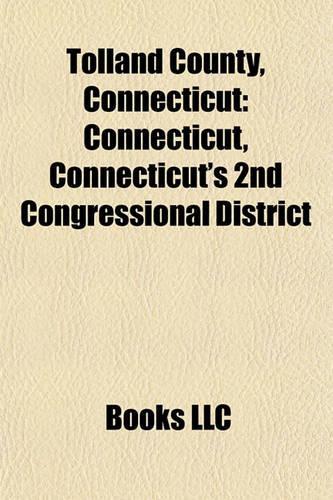 Tolland County, Connecticut: Connecticut, Connecticut's 2nd Congressional District

Books LLC